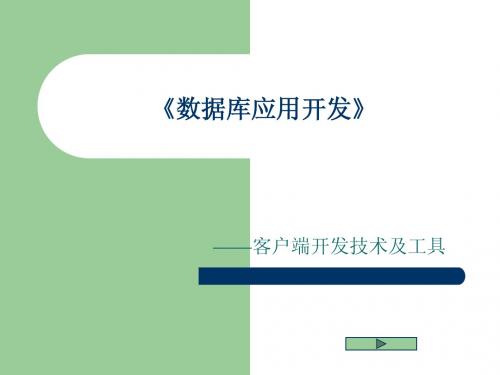 《数据库应用开发》

——客户端开发技术及工具